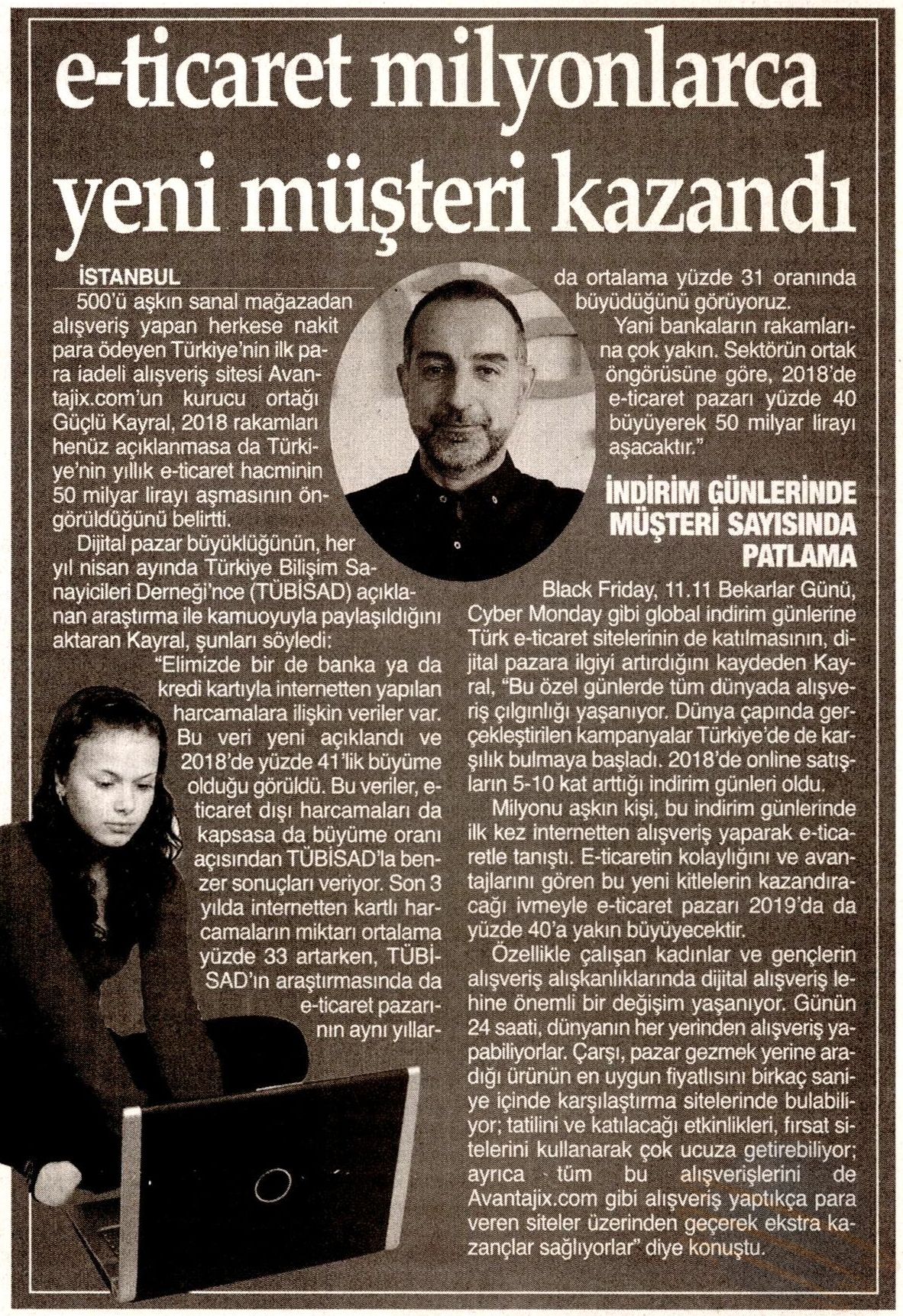 e-ticaret milyonlarca yeni müşteri kazandı

İSTANBUL

500'ü aşkın sanal mağazadan alışveriş yapan herkese nakit para ödeyen Türkiye'nin ilk para iadeli alışveriş sitesi Avantajix.com'un kurucu ortağı Güçlü Kayral, 2018 rakamları henüz açıklanmasa da Türkiye'nin yıllık e-ticaret hacminin 50 milyar lirayı aşmasının öngörüldüğünü belirtti.

Dijital pazar büyüklüğünün, her yıl nisan ayında Türkiye Bilişim Sanayicileri Derneği'nce (TÜBİSAD) açıklanan araştırma ile kamuoyuyla paylaşıldığını aktaran Kayral, şunları söyledi:

"Elimizde bir de banka ya da kredi kartıyla internetten yapılan harcamalara ilişkin veriler var. Bu veri yeni açıklandı ve 2018'de yüzde 41'lik büyüme olduğu görüldü. Bu veriler, e-ticaret dışı harcamaları da kapsasa da büyüme oranı açısından TÜBİSAD'la benzer sonuçları veriyor. Son 3 yılda internetten kartlı harcamaların miktarı ortalama yüzde 33 artarken, TÜBİSAD'ın araştırmasında da e-ticaret pazarının aynı yıllarda ortalama yüzde 31 oranında büyüdüğünü görüyoruz.

Yani bankaların rakamlarına çok yakın. Sektörün ortak öngörüsüne göre, 2018'de e-ticaret pazarı yüzde 40 büyüyerek 50 milyar lirayı aşacaktır."

İNDİRİM GÜNLERİNDE MÜŞTERİ SAYISINDA PATLAMA

Black Friday, 11.11 Bekarlar Günü, Cyber Monday gibi global indirim günlerine Türk e-ticaret sitelerinin de katılmasının, dijital pazara ilgiyi artırdığını kaydeden Kayral, "Bu özel günlerde tüm dünyada alışveriş çılgınlığı yaşanıyor. Dünya çapında gerçekleştirilen kampanyalar Türkiye'de de karşılık bulmaya başladı. 2018'de online satışların 5-10 kat arttığı indirim günleri oldu.

Milyonu aşkın kişi, bu indirim günlerinde ilk kez internetten alışveriş yaparak e-ticaretle tanıştı. E-ticaretin kolaylığını ve avantajlarını gören bu yeni kitlelerin kazandıracağı ivmeyle e-ticaret pazarı 2019'da da yüzde 40'a yakın büyüyecektir.

Özellikle çalışan kadınlar ve gençlerin alışveriş alışkanlıklarında dijital alışveriş lehine önemli bir değişim yaşanıyor. Günün 24 saati, dünyanın her yerinden alışveriş yapabiliyorlar. Çarşı, pazar gezmek yerine aradığı ürünün en uygun fiyatlısını birkaç saniye içinde karşılaştırma sitelerinde bulabiliyor; tatilini ve katılacağı etkinlikleri, fırsat sitelerini kullanarak çok ucuza getirebiliyor; ayrıca tüm bu alışverişlerini de Avantajix.com gibi alışveriş yaptıkça para veren siteler üzerinden geçerek ekstra kazançlar sağlıyorlar" diye konuştu.